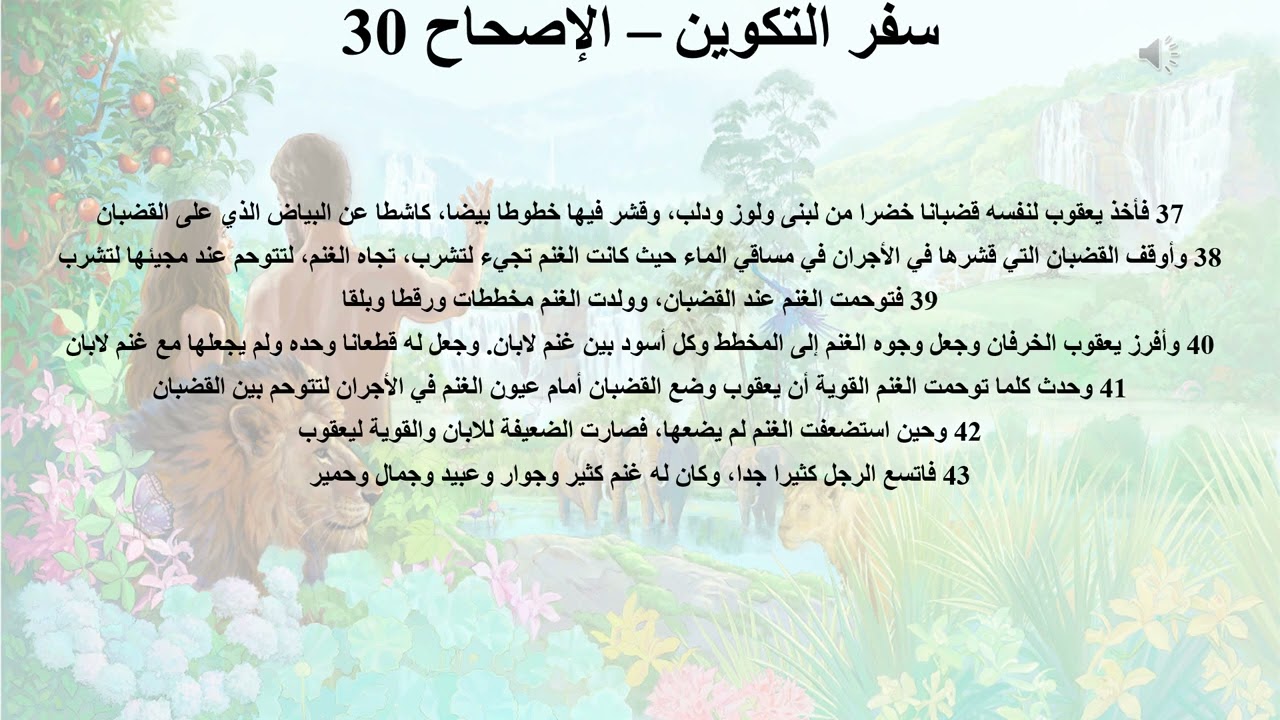 سفر التكوين – الإصحاح 30

37 فأخذ يعقوب لنفسه قضبانا خضرا من لبنى ولوز ودلب، وقشر فيها خطوطا بيضا، كاشطا عن البياض الذي على القضبان
38 وأوقف القضبان التي قشرها في الأجران في مساقي الماء حيث كانت الغنم تجيء لتشرب، تجاه الغنم، لتتوحم عند مجيئها لتشرب
39 فتوحمت الغنم عند القضبان، وولدت الغنم مخططات ورقطا وبلقا
40 وأفرز يعقوب الخرفان وجعل وجوه الغنم إلى المخطط وكل أسود بين غنم لابان. وجعل له قطعانا وحده ولم يجعلها مع غنم لابان
41 وحدث كلما توحمت الغنم القوية أن يعقوب وضع القضبان أمام عيون الغنم في الأجران لتتوحم بين القضبان
42 وحين استضعفت الغنم لم يضعها، فصارت الضعيفة للابان والقوية ليعقوب
43 فاتسع الرجل كثيرا جدا، وكان له غنم كثير وجوار وعبيد وجمال وحمير